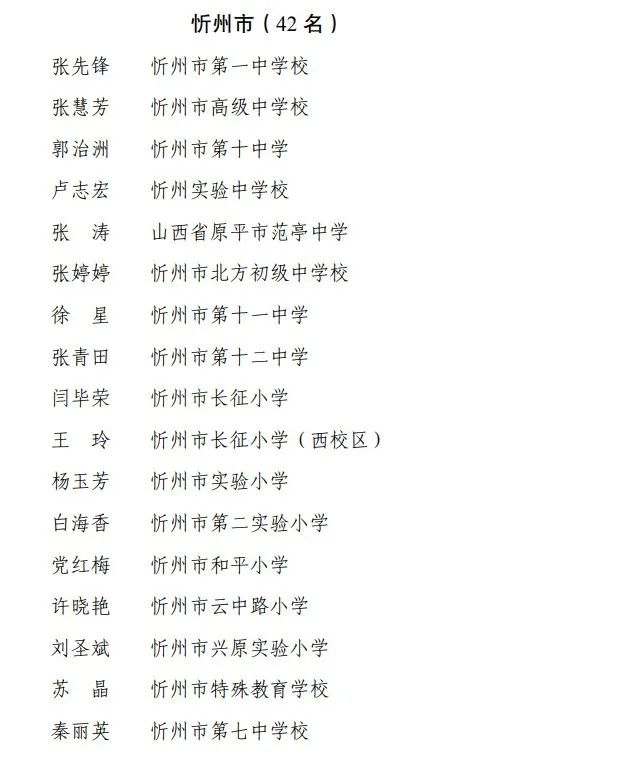 忻州市（42 名）

张先锋　忻州市第一中学校

张慧芳　忻州市高级中学校

郭治洲　忻州市第十中学

卢志宏　忻州实验中学校

张　涛　山西省原平市范亭中学

张婷婷　忻州市北方初级中学校

徐　星　忻州市第十一中学

张青田　忻州市第十二中学

闫毕荣　忻州市长征小学

王　玲　忻州市长征小学（西校区）

杨玉芳　忻州市实验小学

白海香　忻州市第二实验小学

党红梅　忻州市和平小学

许晓艳　忻州市云中路小学

刘圣斌　忻州市兴原实验小学

苏　晶　忻州市特殊教育学校

秦丽英　忻州市第七中学校